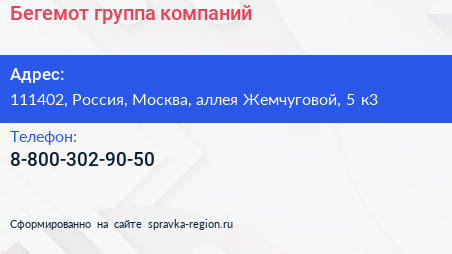 Бегемот группа компаний

Адрес:
111402, Россия, Москва, аллея Жемчуговой, 5 к3

Телефон:
8-800-302-90-50

Сформированно на сайте spravka-region.ru